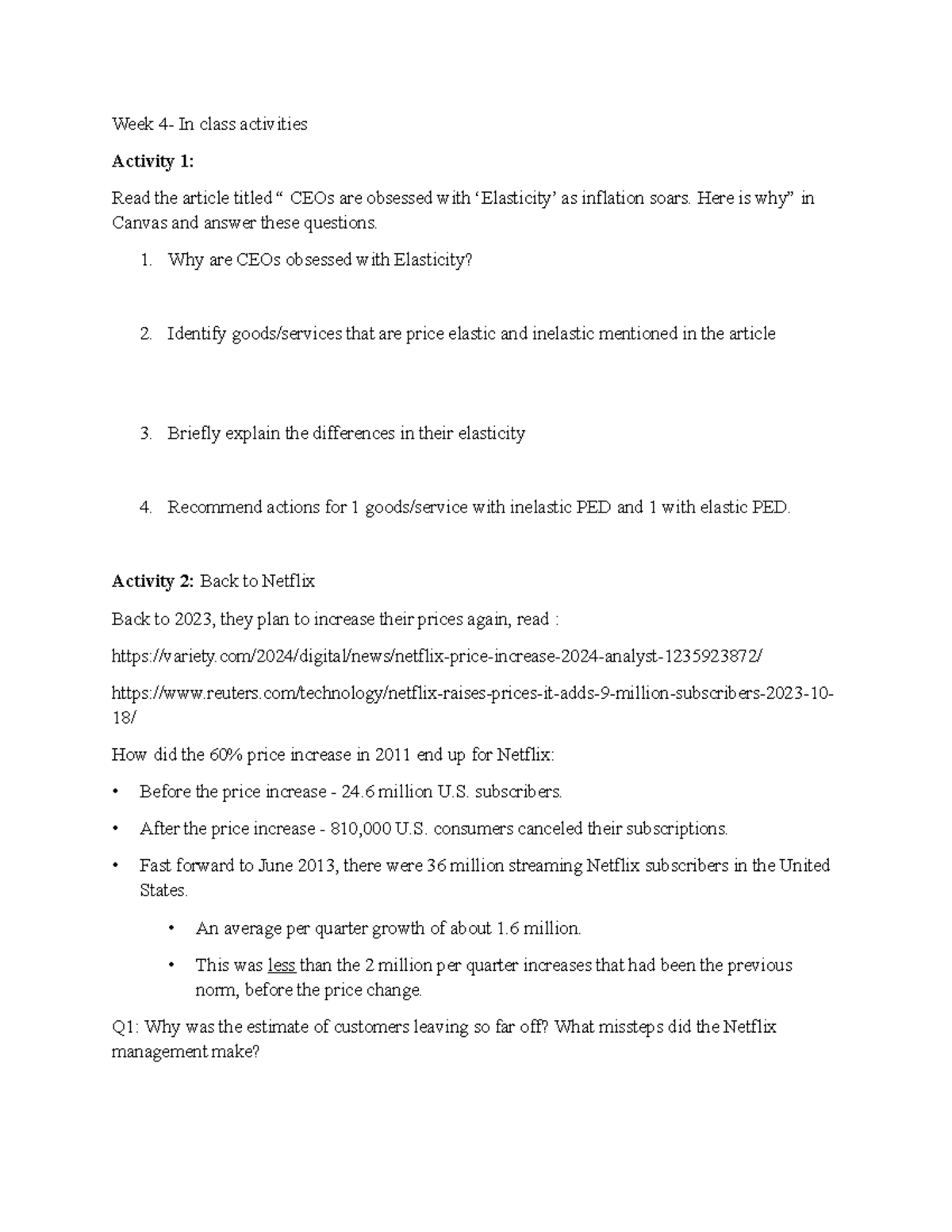 Week 4- In class activities

**Activity 1:**

Read the article titled “ CEOs are obsessed with ‘Elasticity’ as inflation soars. Here is why” in Canvas and answer these questions.

1. Why are CEOs obsessed with Elasticity?

2. Identify goods/services that are price elastic and inelastic mentioned in the article

3. Briefly explain the differences in their elasticity

4. Recommend actions for 1 goods/service with inelastic PED and 1 with elastic PED.

**Activity 2:** Back to Netflix

Back to 2023, they plan to increase their prices again, read :

https://variety.com/2024/digital/news/netflix-price-increase-2024-analyst-1235923872/

https://www.reuters.com/technology/netflix-raises-prices-it-adds-9-million-subscribers-2023-10-18/

How did the 60% price increase in 2011 end up for Netflix:

• Before the price increase - 24.6 million U.S. subscribers.

• After the price increase - 810,000 U.S. consumers canceled their subscriptions.

• Fast forward to June 2013, there were 36 million streaming Netflix subscribers in the United States.

  • An average per quarter growth of about 1.6 million.

  • This was less than the 2 million per quarter increases that had been the previous norm, before the price change.

Q1: Why was the estimate of customers leaving so far off? What missteps did the Netflix management make?